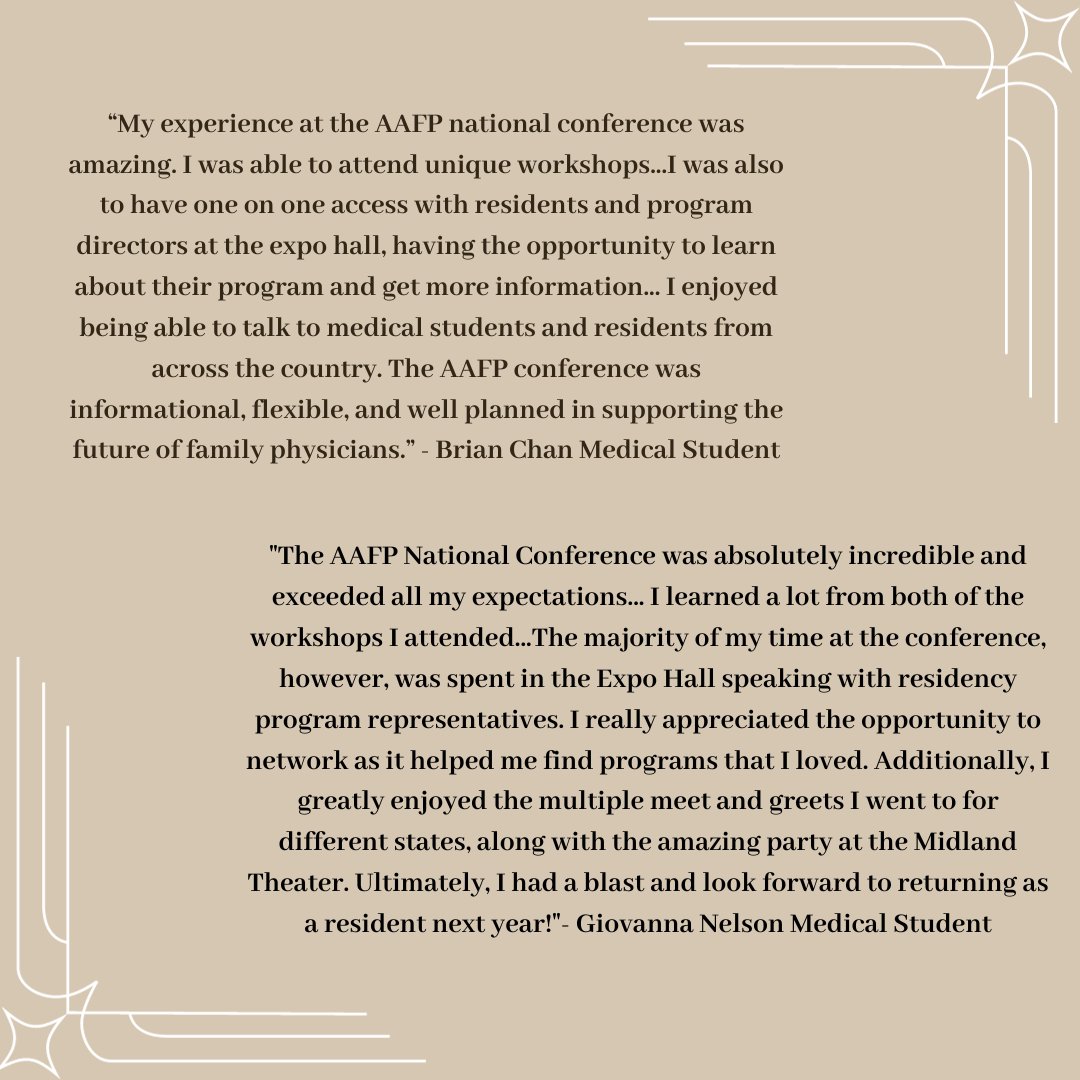 “My experience at the AAFP national conference was amazing. I was able to attend unique workshops...I was also to have one on one access with residents and program directors at the expo hall, having the opportunity to learn about their program and get more information... I enjoyed being able to talk to medical students and residents from across the country. The AAFP conference was informational, flexible, and well planned in supporting the future of family physicians.” - Brian Chan Medical Student

"The AAFP National Conference was absolutely incredible and exceeded all my expectations... I learned a lot from both of the workshops I attended...The majority of my time at the conference, however, was spent in the Expo Hall speaking with residency program representatives. I really appreciated the opportunity to network as it helped me find programs that I loved. Additionally, I greatly enjoyed the multiple meet and greets I went to for different states, along with the amazing party at the Midland Theater. Ultimately, I had a blast and look forward to returning as a resident next year!"- Giovanna Nelson Medical Student